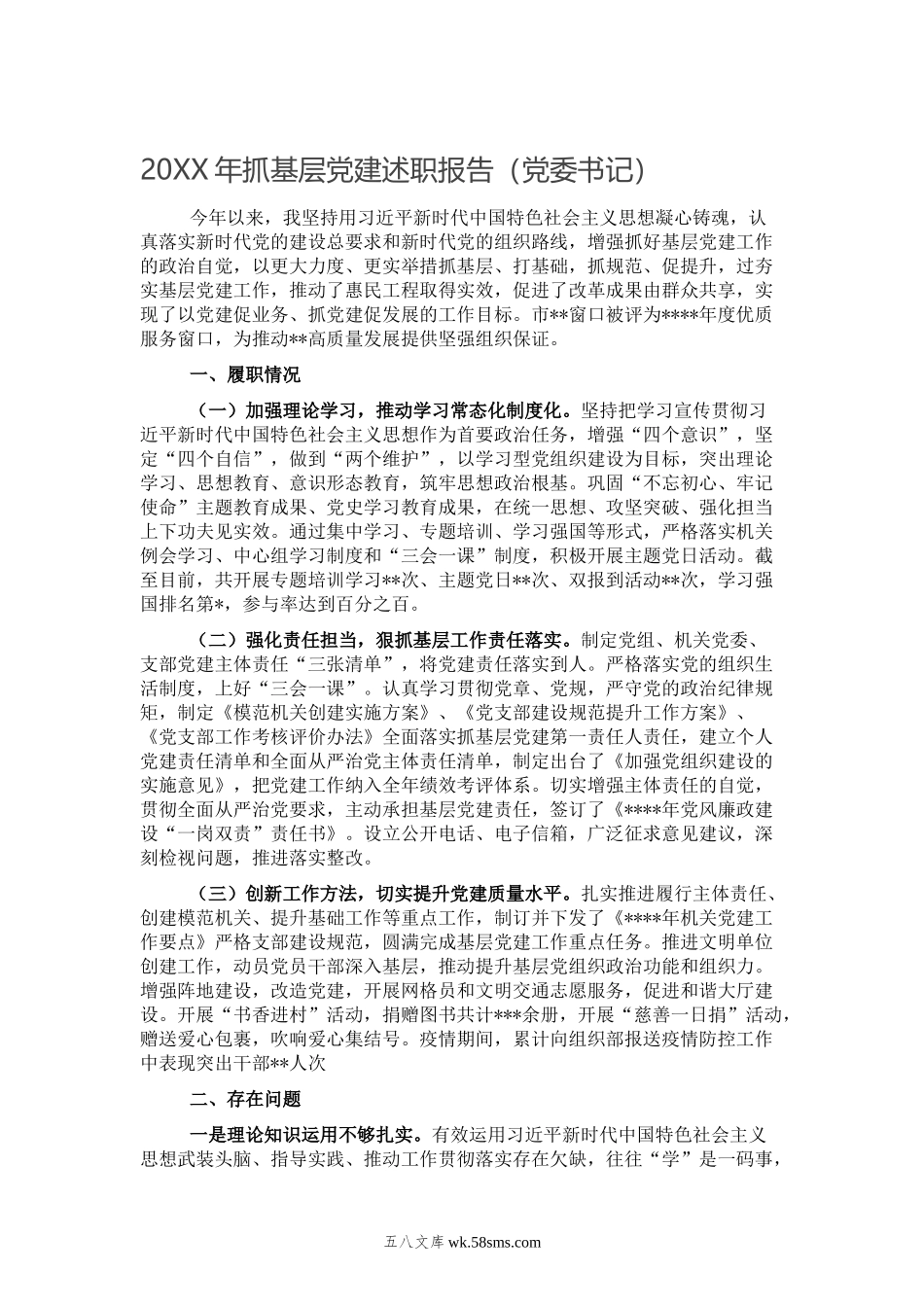 20XX 年抓基层党建述职报告（党委书记）

今年以来，我坚持用习近平新时代中国特色社会主义思想凝心铸魂，认真落实新时代党的建设总要求和新时代党的组织路线，增强抓好基层党建工作的政治自觉，以更大力度、更实举措抓基层、打基础，抓规范、促提升，过夯实基层党建工作，推动了惠民工程取得实效，促进了改革成果由群众共享，实现了以党建促业务、抓党建促发展的工作目标。市**窗口被评为****年度优质服务窗口，为推动**高质量发展提供坚强组织保证。

一、履职情况

（一）加强理论学习，推动学习常态化制度化。坚持把学习宣传贯彻习近平新时代中国特色社会主义思想作为首要政治任务，增强“四个意识”，坚定“四个自信”，做到“两个维护”，以学习型党组织建设为目标，突出理论学习、思想教育、意识形态教育，筑牢思想政治根基。巩固“不忘初心、牢记使命”主题教育成果、党史学习教育成果，在统一思想、攻坚突破、强化担当上下功夫见实效。通过集中学习、专题培训、学习强国等形式，严格落实机关例会学习、中心组学习制度和“三会一课”制度，积极开展主题党日活动。截至目前，共开展专题培训学习**次、主题党日**次、双报到活动**次，学习强国排名第*，参与率达到百分之百。

（二）强化责任担当，狠抓基层工作责任落实。制定党组、机关党委、支部党建主体责任“三张清单”，将党建责任落实到人。严格落实党的组织生活制度，上好“三会一课”。认真学习贯彻党章、党规，严守党的政治纪律规矩，制定《模范机关创建实施方案》、《党支部建设规范提升工作方案》、《党支部工作考核评价办法》全面落实抓基层党建第一责任人责任，建立个人党建责任清单和全面从严治党主体责任清单，制定出台了《加强党组织建设的实施意见》，把党建工作纳入全年绩效考评体系。切实增强主体责任的自觉，贯彻全面从严治党要求，主动承担基层党建责任，签订了《****年党风廉政建设“一岗双责”责任书》。设立公开电话、电子信箱，广泛征求意见建议，深刻检视问题，推进落实整改。

（三）创新工作方法，切实提升党建质量水平。扎实推进履行主体责任、创建模范机关、提升基础工作等重点工作，制订并下发了《****年机关党建工作要点》严格支部建设规范，圆满完成基层党建工作重点任务。推进文明单位创建工作，动员党员干部深入基层，推动提升基层党组织政治功能和组织力。增强阵地建设，改造党建，开展网格员和文明交通志愿服务，促进和谐大厅建设。开展“书香进村”活动，捐赠图书共计***余册，开展“慈善一日捐”活动，赠送爱心包裹，吹响爱心集结号。疫情期间，累计向组织部报送疫情防控工作中表现突出干部**人次

二、存在问题

一是理论知识运用不够扎实。有效运用习近平新时代中国特色社会主义思想武装头脑、指导实践、推动工作贯彻落实存在欠缺，往往“学”是一码事，

五八文库 wk.58sms.com